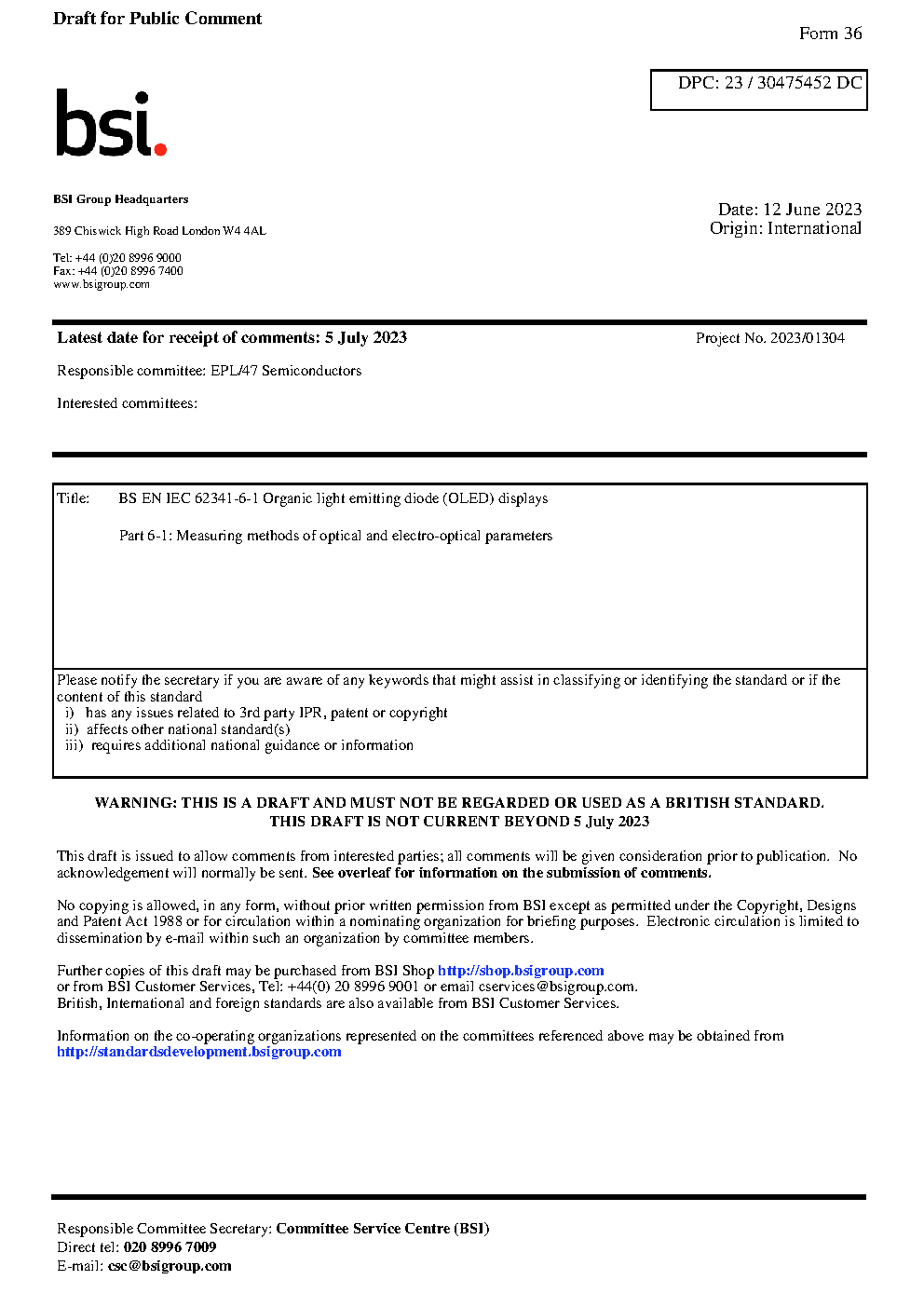 Draft for Public Comment

Form 36

DPC: 23 / 30475452 DC

bsi.

BSI Group Headquarters

389 Chiswick High Road London W4 4AL

Tel: +44 (0)20 8996 9000
Fax: +44 (0)20 8996 7400
www.bsigroup.com

Date: 12 June 2023
Origin: International

Latest date for receipt of comments: 5 July 2023

Project No. 2023/01304

Responsible committee: EPL/47 Semiconductors

Interested committees:

Title: BS EN IEC 62341-6-1 Organic light emitting diode (OLED) displays

Part 6-1: Measuring methods of optical and electro-optical parameters

Please notify the secretary if you are aware of any keywords that might assist in classifying or identifying the standard or if the content of this standard
i) has any issues related to 3rd party IPR, patent or copyright
ii) affects other national standard(s)
iii) requires additional national guidance or information

WARNING: THIS IS A DRAFT AND MUST NOT BE REGARDED OR USED AS A BRITISH STANDARD.
THIS DRAFT IS NOT CURRENT BEYOND 5 July 2023

This draft is issued to allow comments from interested parties; all comments will be given consideration prior to publication. No acknowledgement will normally be sent. See overleaf for information on the submission of comments.

No copying is allowed, in any form, without prior written permission from BSI except as permitted under the Copyright, Designs and Patent Act 1988 or for circulation within a nominating organization for briefing purposes. Electronic circulation is limited to dissemination by e-mail within such an organization by committee members.

Further copies of this draft may be purchased from BSI Shop http://shop.bsigroup.com
or from BSI Customer Services, Tel: +44(0) 20 8996 9001 or email cservices@bsigroup.com.
British, International and foreign standards are also available from BSI Customer Services.

Information on the co-operating organizations represented on the committees referenced above may be obtained from http://standardsdevelopment.bsigroup.com

Responsible Committee Secretary: Committee Service Centre (BSI)
Direct tel: 020 8996 7009
E-mail: csc@bsigroup.com